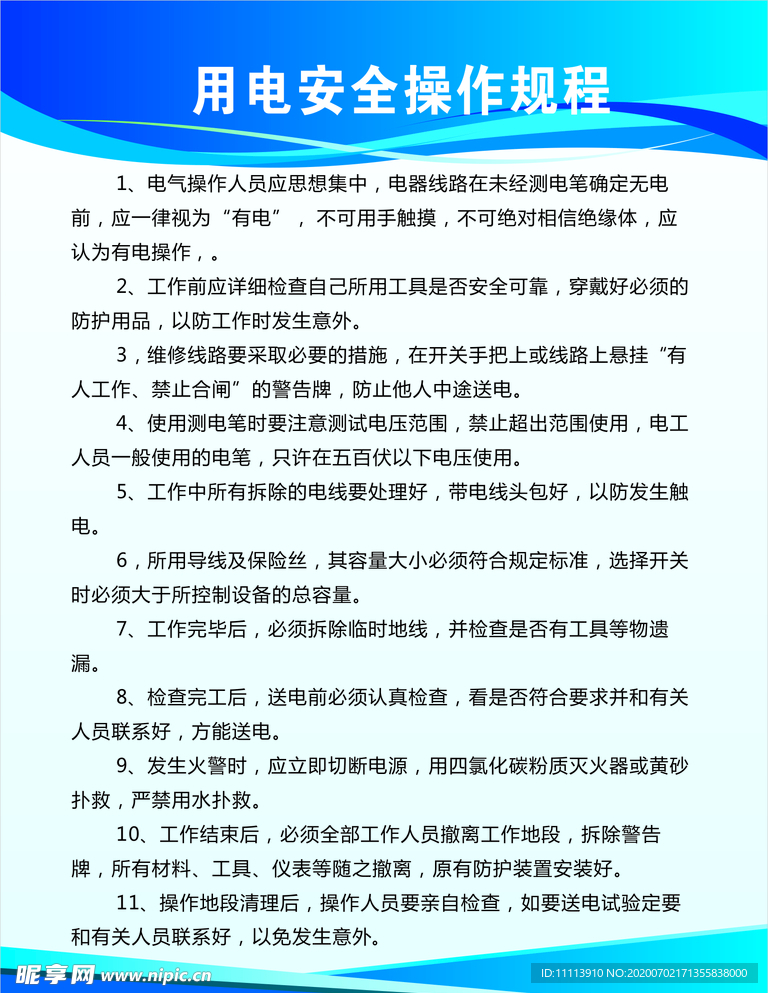 用电安全操作规程

1、电气操作人员应思想集中，电器线路在未经测电笔确定无电前，应一律视为“有电”，不可用手触摸，不可绝对相信绝缘体，应认为有电操作，。

2、工作前应详细检查自己所用工具是否安全可靠，穿戴好必须的防护用品，以防工作时发生意外。

3，维修线路要采取必要的措施，在开关手把上或线路上悬挂“有人工作、禁止合闸”的警告牌，防止他人中途送电。

4、使用测电笔时要注意测试电压范围，禁止超出范围使用，电工人员一般使用的电笔，只许在五百伏以下电压使用。

5、工作中所有拆除的电线要处理好，带电线头包好，以防发生触电。

6，所用导线及保险丝，其容量大小必须符合规定标准，选择开关时必须大于所控制设备的总容量。

7、工作完毕后，必须拆除临时地线，并检查是否有工具等物遗漏。

8、检查完工后，送电前必须认真检查，看是否符合要求并和有关人员联系好，方能送电。

9、发生火警时，应立即切断电源，用四氯化碳粉质灭火器或黄砂扑救，严禁用水扑救。

10、工作结束后，必须全部工作人员撤离工作地段，拆除警告牌，所有材料、工具、仪表等随之撤离，原有防护装置安装好。

11、操作地段清理后，操作人员要亲自检查，如要送电试验定要和有关人员联系好，以免发生意外。

昵享网 www.nipic.cn

ID:11113910 NO:20200702171355838000